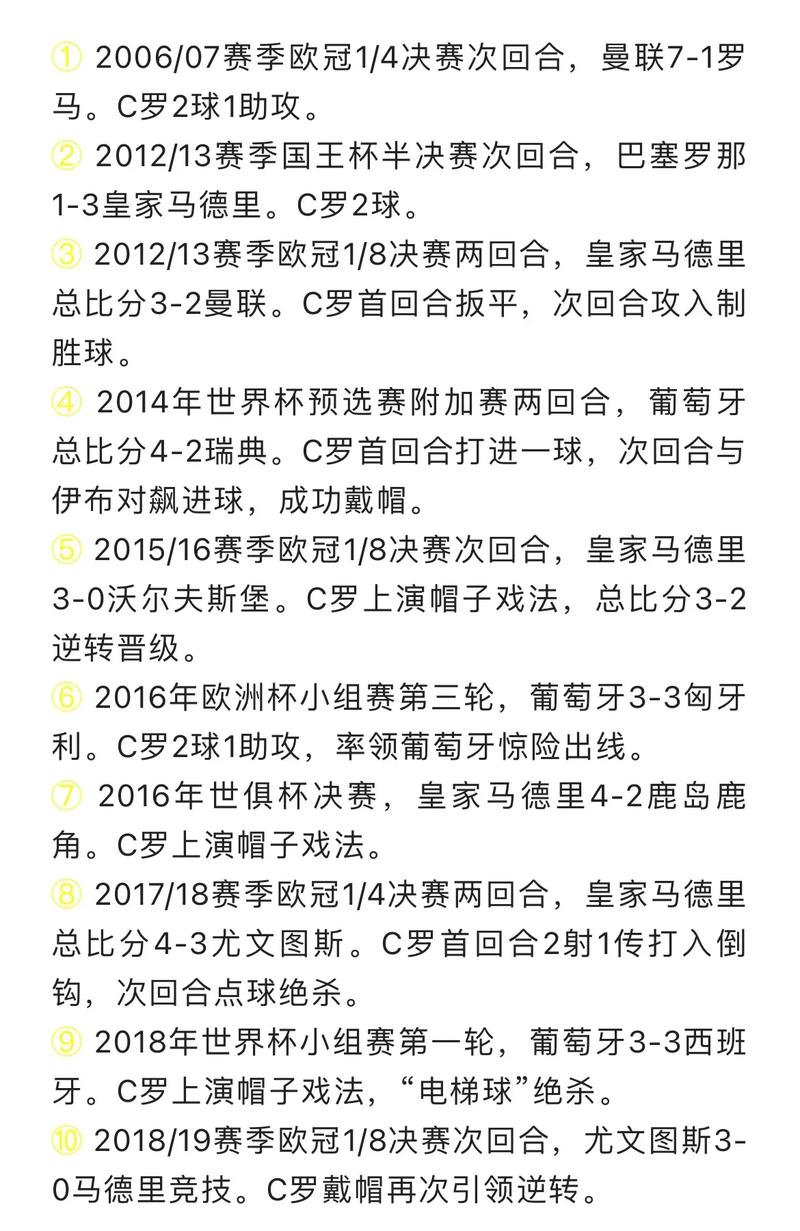 ① 2006/07赛季欧冠1/4决赛次回合，曼联7-1罗马。C罗2球1助攻。

② 2012/13赛季国王杯半决赛次回合，巴塞罗那1-3皇家马德里。C罗2球。

③ 2012/13赛季欧冠1/8决赛两回合，皇家马德里总比分3-2曼联。C罗首回合扳平，次回合攻入制胜球。

④ 2014年世界杯预选赛附加赛两回合，葡萄牙总比分4-2瑞典。C罗首回合打进一球，次回合与伊布对飙进球，成功戴帽。

⑤ 2015/16赛季欧冠1/8决赛次回合，皇家马德里3-0沃尔夫斯堡。C罗上演帽子戏法，总比分3-2逆转晋级。

⑥ 2016年欧洲杯小组赛第三轮，葡萄牙3-3匈牙利。C罗2球1助攻，率领葡萄牙惊险出线。

⑦ 2016年世俱杯决赛，皇家马德里4-2鹿岛鹿角。C罗上演帽子戏法。

⑧ 2017/18赛季欧冠1/4决赛两回合，皇家马德里总比分4-3尤文图斯。C罗首回合2射1传打入倒钩，次回合点球绝杀。

⑨ 2018年世界杯小组赛第一轮，葡萄牙3-3西班牙。C罗上演帽子戏法，“电梯球”绝杀。

⑩ 2018/19赛季欧冠1/8决赛次回合，尤文图斯3-0马德里竞技。C罗戴帽再次引领逆转。